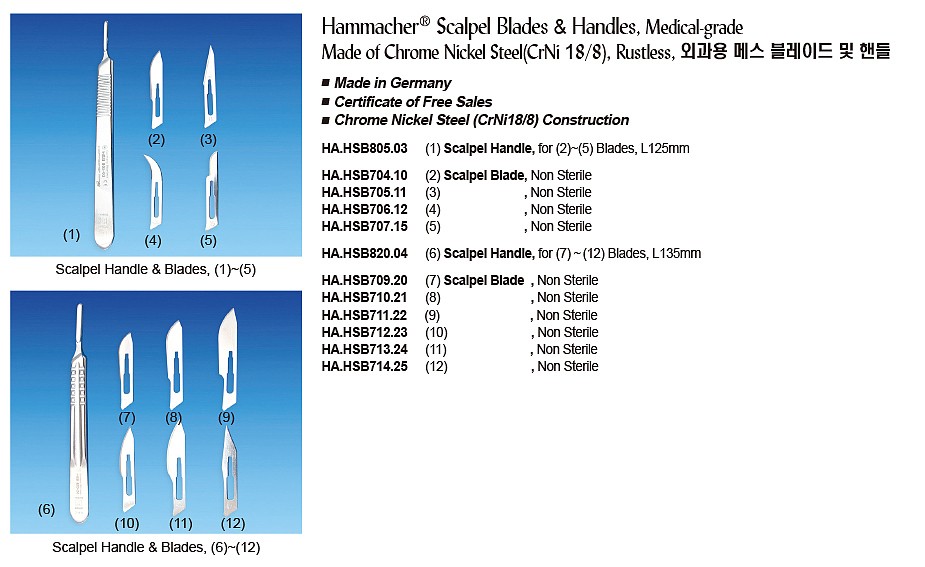 (2) (3)

(1) (4) (5)

Scalpel Handle & Blades, (1)~(5)

(7) (8) (9)

(6) (10) (11) (12)

Scalpel Handle & Blades, (6)~(12)

Hammacher® Scalpel Blades & Handles, Medical-grade
Made of Chrome Nickel Steel(CrNi 18/8), Rustless, 외과용 메스 블레이드 및 핸들

■ Made in Germany
■ Certificate of Free Sales
■ Chrome Nickel Steel (CrNi18/8) Construction

HA.HSB805.03 (1) Scalpel Handle, for (2)~(5) Blades, L125mm

HA.HSB704.10 (2) Scalpel Blade, Non Sterile
HA.HSB705.11 (3) , Non Sterile
HA.HSB706.12 (4) , Non Sterile
HA.HSB707.15 (5) , Non Sterile

HA.HSB820.04 (6) Scalpel Handle, for (7) ~ (12) Blades, L135mm

HA.HSB709.20 (7) Scalpel Blade , Non Sterile
HA.HSB710.21 (8) , Non Sterile
HA.HSB711.22 (9) , Non Sterile
HA.HSB712.23 (10) , Non Sterile
HA.HSB713.24 (11) , Non Sterile
HA.HSB714.25 (12) , Non Sterile